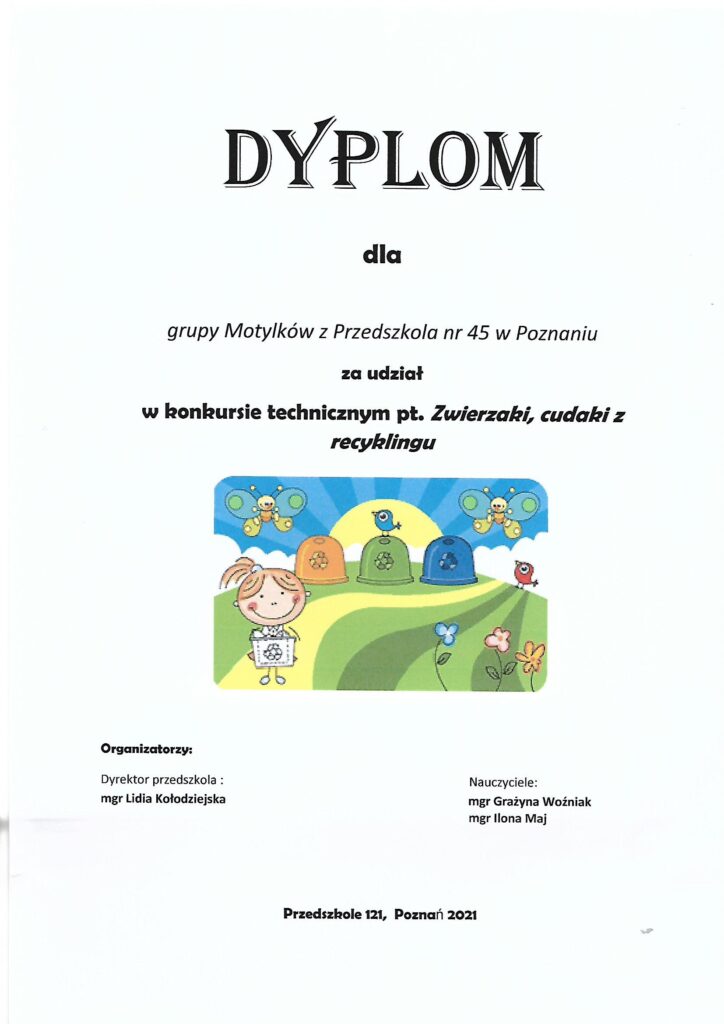 DYPLOM

dla

grupy Motylków z Przedszkola nr 45 w Poznaniu

za udział

w konkursie technicznym pt. Zwierzaki, cudaki z recyklingu

Organizatorzy:

Dyrektor przedszkola :
mgr Lidia Kołodziejska

Nauczyciele:
mgr Grażyna Woźniak
mgr Ilona Maj

Przedszkole 121, Poznań 2021